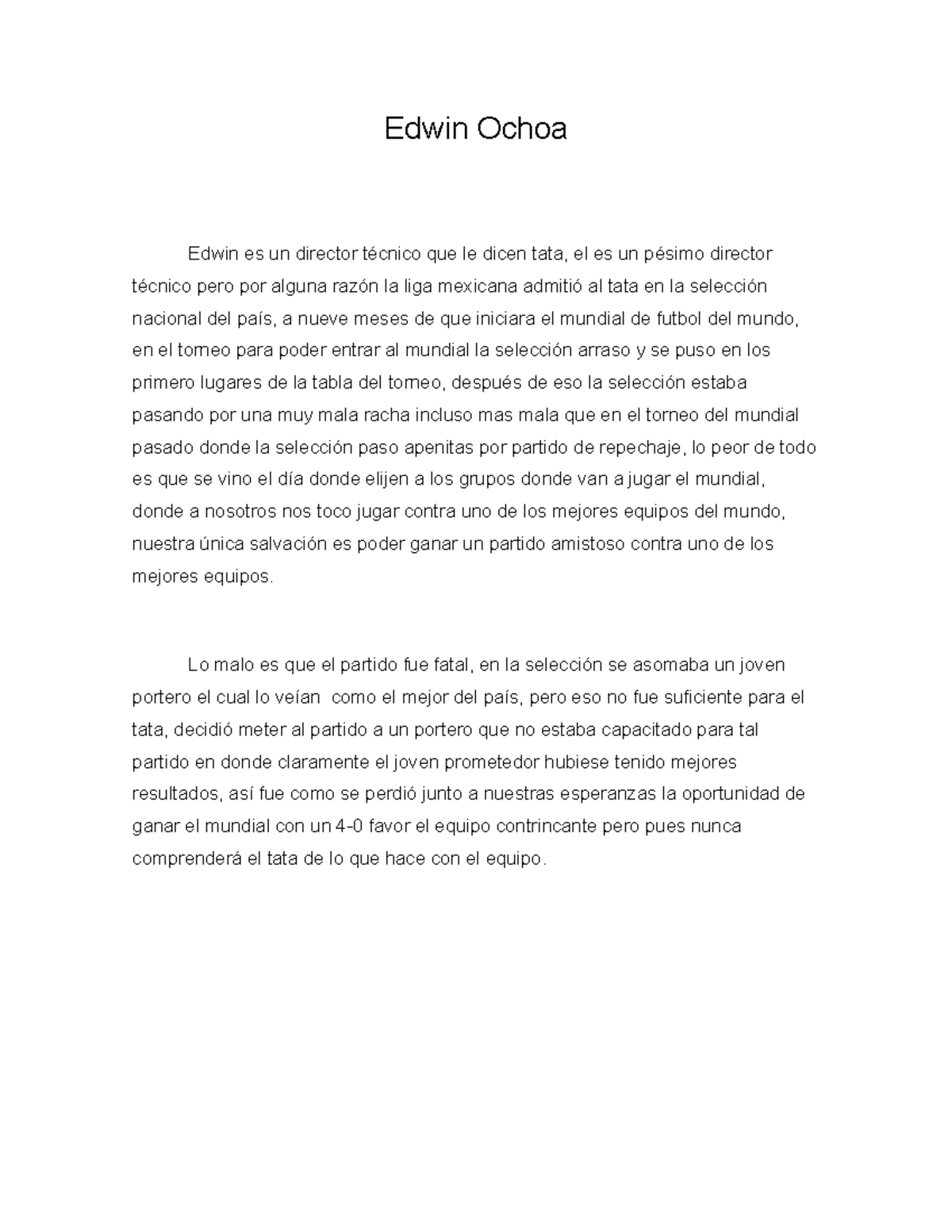 Edwin Ochoa

Edwin es un director técnico que le dicen tata, el es un pésimo director técnico pero por alguna razón la liga mexicana admitió al tata en la selección nacional del país, a nueve meses de que iniciara el mundial de futbol del mundo, en el torneo para poder entrar al mundial la selección arraso y se puso en los primero lugares de la tabla del torneo, después de eso la selección estaba pasando por una muy mala racha incluso mas mala que en el torneo del mundial pasado donde la selección paso apenitas por partido de repechaje, lo peor de todo es que se vino el día donde elijen a los grupos donde van a jugar el mundial, donde a nosotros nos toco jugar contra uno de los mejores equipos del mundo, nuestra única salvación es poder ganar un partido amistoso contra uno de los mejores equipos.

Lo malo es que el partido fue fatal, en la selección se asomaba un joven portero el cual lo veían como el mejor del país, pero eso no fue suficiente para el tata, decidió meter al partido a un portero que no estaba capacitado para tal partido en donde claramente el joven prometedor hubiese tenido mejores resultados, así fue como se perdió junto a nuestras esperanzas la oportunidad de ganar el mundial con un 4-0 favor el equipo contrincante pero pues nunca comprenderá el tata de lo que hace con el equipo.